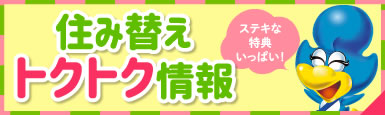 住み替え
トクトク情報

ステキな
特典
いっぱい！